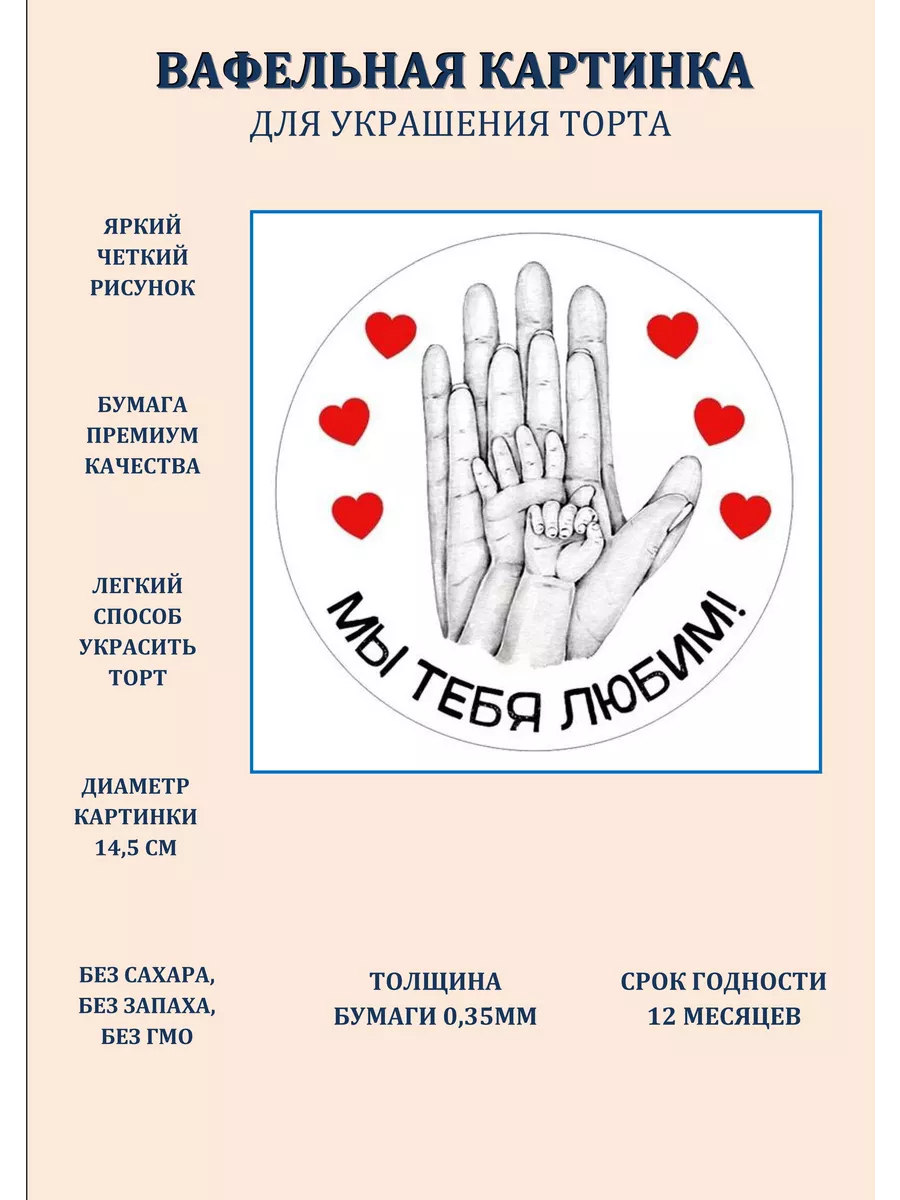 ВАФЕЛЬНАЯ КАРТИНКА
ДЛЯ УКРАШЕНИЯ ТОРТА

ЯРКИЙ
ЧЕТКИЙ
РИСУНОК

БУМАГА
ПРЕМИУМ
КАЧЕСТВА

ЛЕГКИЙ
СПОСОБ
УКРАСИТЬ
ТОРТ

ДИАМЕТР
КАРТИНКИ
14,5 СМ

МЫ ТЕБЯ ЛЮБИМ!

БЕЗ САХАРА,
БЕЗ ЗАПАХА,
БЕЗ ГМО

ТОЛЩИНА
БУМАГИ 0,35ММ

СРОК ГОДНОСТИ
12 МЕСЯЦЕВ